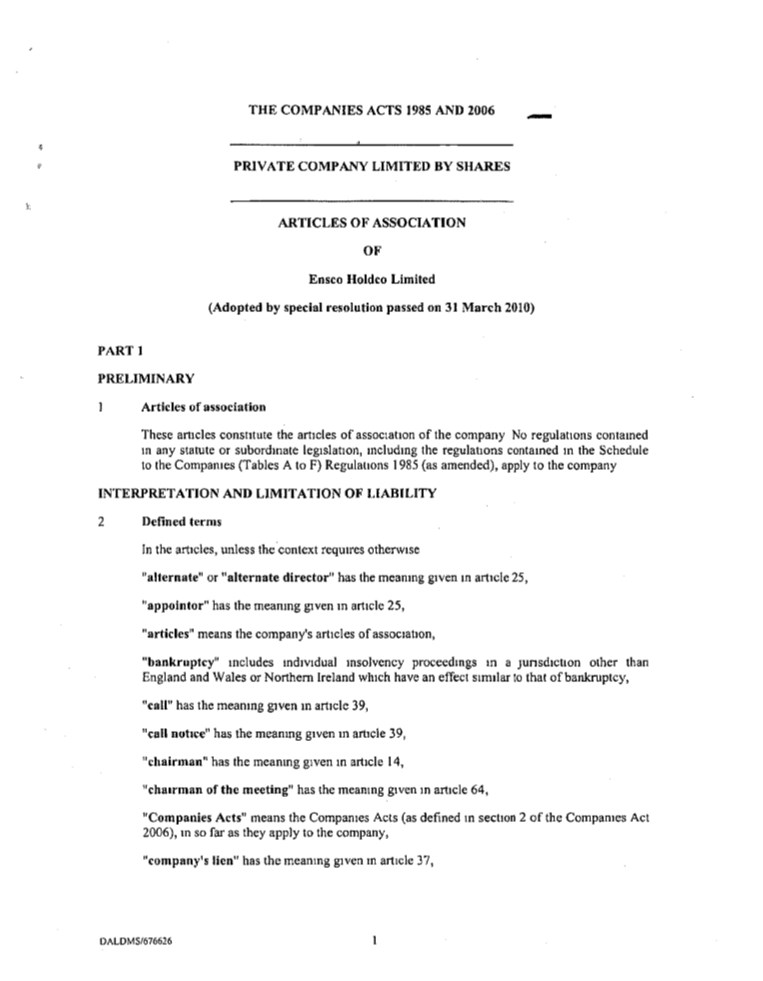 THE COMPANIES ACTS 1985 AND 2006

PRIVATE COMPANY LIMITED BY SHARES

ARTICLES OF ASSOCIATION

OF

Ensco Holdco Limited

(Adopted by special resolution passed on 31 March 2010)

PART 1

PRELIMINARY

1 Articles of association

These articles constitute the articles of association of the company No regulations contained in any statute or subordinate legislation, including the regulations contained in the Schedule to the Companies (Tables A to F) Regulations 1985 (as amended), apply to the company

INTERPRETATION AND LIMITATION OF LIABILITY

2 Defined terms

In the articles, unless the context requires otherwise

"alternate" or "alternate director" has the meaning given in article 25,

"appointor" has the meaning given in article 25,

"articles" means the company's articles of association,

"bankruptcy" includes individual insolvency proceedings in a jurisdiction other than England and Wales or Northern Ireland which have an effect similar to that of bankruptcy,

"call" has the meaning given in article 39,

"call notice" has the meaning given in article 39,

"chairman" has the meaning given in article 14,

"chairman of the meeting" has the meaning given in article 64,

"Companies Acts" means the Companies Acts (as defined in section 2 of the Companies Act 2006), in so far as they apply to the company,

"company's lien" has the meaning given in article 37,

DALDMS/676626

1